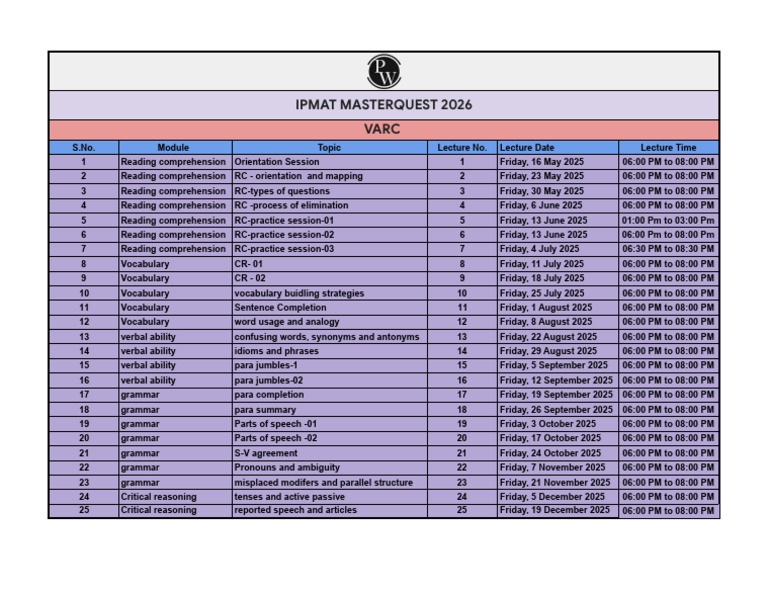 PW

IPMAT MASTERQUEST 2026

VARC

| S.No. | Module | Topic | Lecture No. | Lecture Date | Lecture Time |
|---|---|---|---|---|---|
| 1 | Reading comprehension | Orientation Session | 1 | Friday, 16 May 2025 | 06:00 PM to 08:00 PM |
| 2 | Reading comprehension | RC - orientation and mapping | 2 | Friday, 23 May 2025 | 06:00 PM to 08:00 PM |
| 3 | Reading comprehension | RC-types of questions | 3 | Friday, 30 May 2025 | 06:00 PM to 08:00 PM |
| 4 | Reading comprehension | RC -process of elimination | 4 | Friday, 6 June 2025 | 06:00 PM to 08:00 PM |
| 5 | Reading comprehension | RC-practice session-01 | 5 | Friday, 13 June 2025 | 01:00 Pm to 03:00 Pm |
| 6 | Reading comprehension | RC-practice session-02 | 6 | Friday, 13 June 2025 | 06:00 Pm to 08:00 Pm |
| 7 | Reading comprehension | RC-practice session-03 | 7 | Friday, 4 July 2025 | 06:30 PM to 08:30 PM |
| 8 | Vocabulary | CR- 01 | 8 | Friday, 11 July 2025 | 06:00 PM to 08:00 PM |
| 9 | Vocabulary | CR - 02 | 9 | Friday, 18 July 2025 | 06:00 PM to 08:00 PM |
| 10 | Vocabulary | vocabulary buidling strategies | 10 | Friday, 25 July 2025 | 06:00 PM to 08:00 PM |
| 11 | Vocabulary | Sentence Completion | 11 | Friday, 1 August 2025 | 06:00 PM to 08:00 PM |
| 12 | Vocabulary | word usage and analogy | 12 | Friday, 8 August 2025 | 06:00 PM to 08:00 PM |
| 13 | verbal ability | confusing words, synonyms and antonyms | 13 | Friday, 22 August 2025 | 06:00 PM to 08:00 PM |
| 14 | verbal ability | idioms and phrases | 14 | Friday, 29 August 2025 | 06:00 PM to 08:00 PM |
| 15 | verbal ability | para jumbles-1 | 15 | Friday, 5 September 2025 | 06:00 PM to 08:00 PM |
| 16 | verbal ability | para jumbles-02 | 16 | Friday, 12 September 2025 | 06:00 PM to 08:00 PM |
| 17 | grammar | para completion | 17 | Friday, 19 September 2025 | 06:00 PM to 08:00 PM |
| 18 | grammar | para summary | 18 | Friday, 26 September 2025 | 06:00 PM to 08:00 PM |
| 19 | grammar | Parts of speech -01 | 19 | Friday, 3 October 2025 | 06:00 PM to 08:00 PM |
| 20 | grammar | Parts of speech -02 | 20 | Friday, 17 October 2025 | 06:00 PM to 08:00 PM |
| 21 | grammar | S-V agreement | 21 | Friday, 24 October 2025 | 06:00 PM to 08:00 PM |
| 22 | grammar | Pronouns and ambiguity | 22 | Friday, 7 November 2025 | 06:00 PM to 08:00 PM |
| 23 | grammar | misplaced modifers and parallel structure | 23 | Friday, 21 November 2025 | 06:00 PM to 08:00 PM |
| 24 | Critical reasoning | tenses and active passive | 24 | Friday, 5 December 2025 | 06:00 PM to 08:00 PM |
| 25 | Critical reasoning | reported speech and articles | 25 | Friday, 19 December 2025 | 06:00 PM to 08:00 PM |